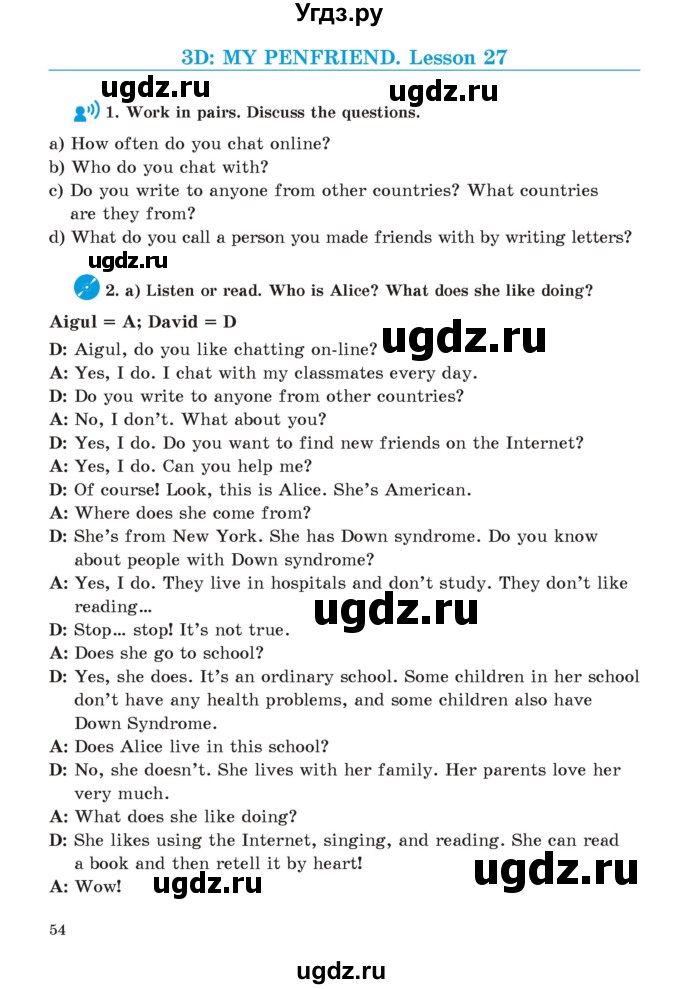 Угдз.ру

3D: MY PENFRIEND. Lesson 27

ugdz.ru ugdz.ru

1. Work in pairs. Discuss the questions.

a) How often do you chat online?
b) Who do you chat with?
c) Do you write to anyone from other countries? What countries are they from?
d) What do you call a person you made friends with by writing letters?

ugdz.ru

2. a) Listen or read. Who is Alice? What does she like doing?

Aigul = A; David = D

D: Aigul, do you like chatting on-line? ugdz.ru
A: Yes, I do. I chat with my classmates every day.
D: Do you write to anyone from other countries?
A: No, I don't. What about you?
D: Yes, I do. Do you want to find new friends on the Internet?
A: Yes, I do. Can you help me?
D: Of course! Look, this is Alice. She's American.
A: Where does she come from?
D: She's from New York. She has Down syndrome. Do you know about people with Down syndrome?
A: Yes, I do. They live in hospitals and don't study. They don't like reading...

ugdz.ru

D: Stop... stop! It's not true.
A: Does she go to school?
D: Yes, she does. It's an ordinary school. Some children in her school don't have any health problems, and some children also have Down Syndrome.
A: Does Alice live in this school?
D: No, she doesn't. She lives with her family. Her parents love her very much.
A: What does she like doing?
D: She likes using the Internet, singing, and reading. She can read a book and then retell it by heart!
A: Wow! ugdz.ru ugdz.ru

54

ugdz.ru